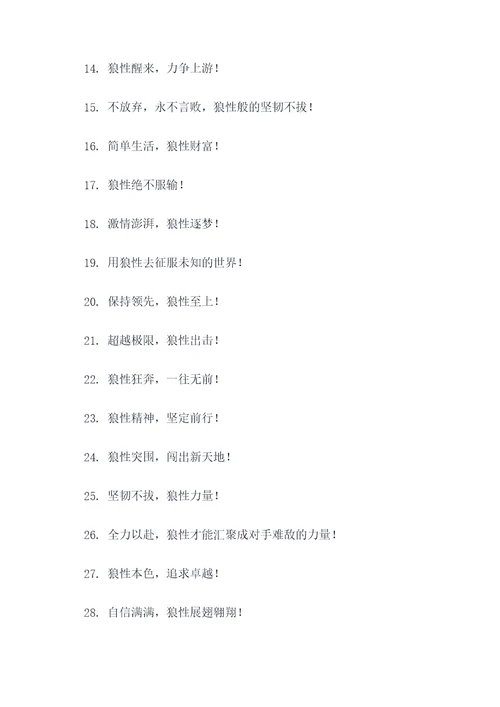 14. 狼性醒来，力争上游！

15. 不放弃，永不言败，狼性般的坚韧不拔！

16. 简单生活，狼性财富！

17. 狼性绝不服输！

18. 激情澎湃，狼性逐梦！

19. 用狼性去征服未知的世界！

20. 保持领先，狼性至上！

21. 超越极限，狼性出击！

22. 狼性狂奔，一往无前！

23. 狼性精神，坚定前行！

24. 狼性突围，闯出新天地！

25. 坚韧不拔，狼性力量！

26. 全力以赴，狼性才能汇聚成对手难敌的力量！

27. 狼性本色，追求卓越！

28. 自信满满，狼性展翅翱翔！